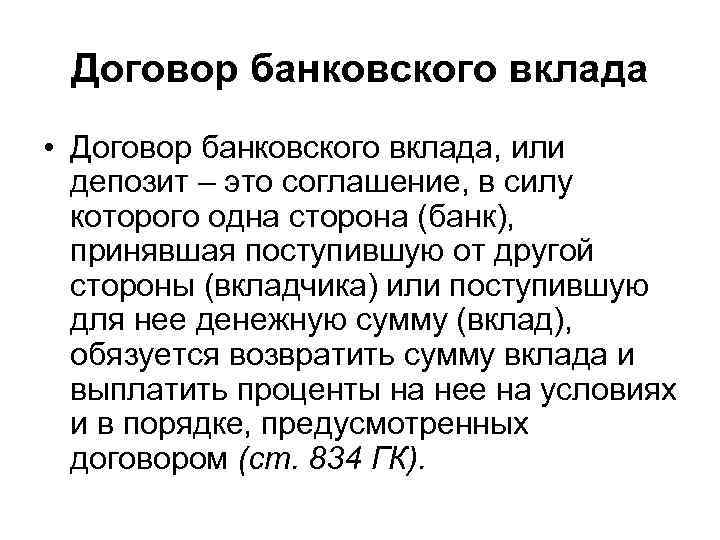 Договор банковского вклада

• Договор банковского вклада, или депозит – это соглашение, в силу которого одна сторона (банк), принявшая поступившую от другой стороны (вкладчика) или поступившую для нее денежную сумму (вклад), обязуется возвратить сумму вклада и выплатить проценты на нее на условиях и в порядке, предусмотренных договором (ст. 834 ГК).